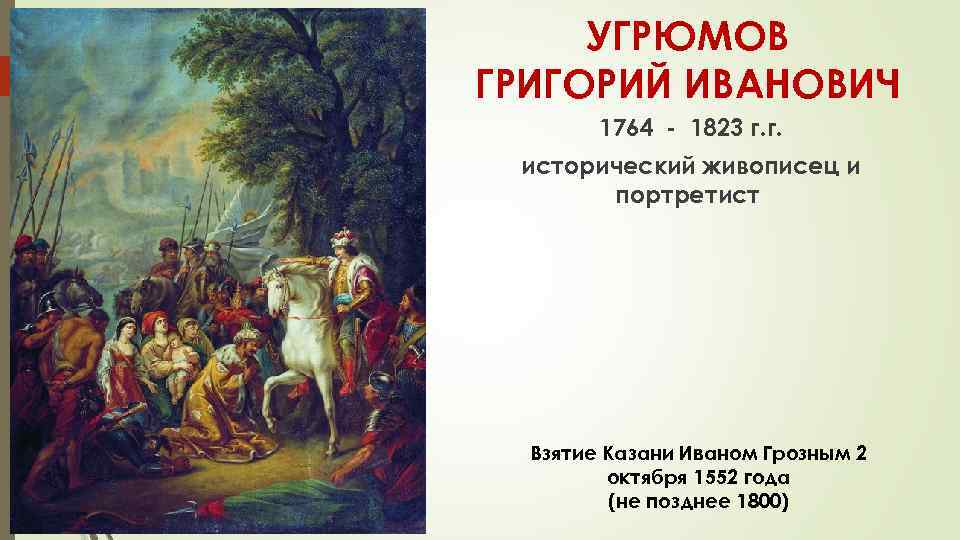 УГРЮМОВ ГРИГОРИЙ ИВАНОВИЧ

1764 - 1823 г.г.

исторический живописец и портретист

Взятие Казани Иваном Грозным 2 октября 1552 года (не позднее 1800)